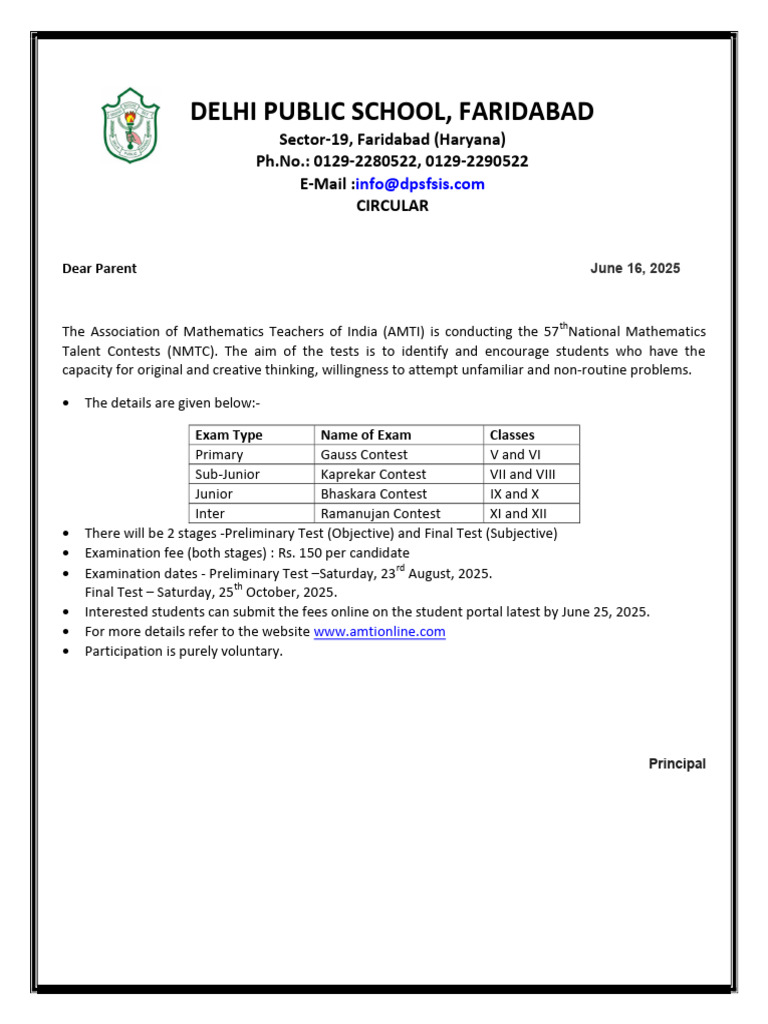 DELHI PUBLIC SCHOOL, FARIDABAD
Sector-19, Faridabad (Haryana)
Ph.No.: 0129-2280522, 0129-2290522
E-Mail :info@dpsfsis.com
CIRCULAR

Dear Parent June 16, 2025

The Association of Mathematics Teachers of India (AMTI) is conducting the 57$^{th}$National Mathematics Talent Contests (NMTC). The aim of the tests is to identify and encourage students who have the capacity for original and creative thinking, willingness to attempt unfamiliar and non-routine problems.

• The details are given below:-

| Exam Type | Name of Exam | Classes |
|---|---|---|
| Primary | Gauss Contest | V and VI |
| Sub-Junior | Kaprekar Contest | VII and VIII |
| Junior | Bhaskara Contest | IX and X |
| Inter | Ramanujan Contest | XI and XII |

• There will be 2 stages -Preliminary Test (Objective) and Final Test (Subjective)
• Examination fee (both stages) : Rs. 150 per candidate
• Examination dates - Preliminary Test –Saturday, 23$^{rd}$ August, 2025.
Final Test – Saturday, 25$^{th}$ October, 2025.
• Interested students can submit the fees online on the student portal latest by June 25, 2025.
• For more details refer to the website www.amtionline.com
• Participation is purely voluntary.

Principal